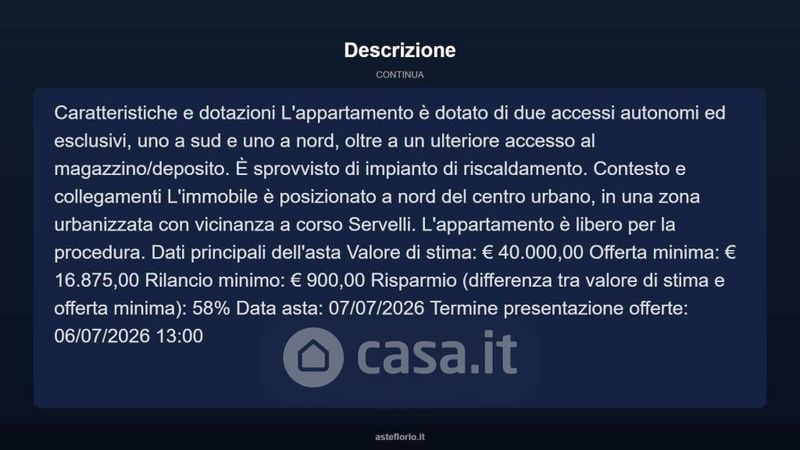 Descrizione

CONTINUA

Caratteristiche e dotazioni L'appartamento è dotato di due accessi autonomi ed esclusivi, uno a sud e uno a nord, oltre a un ulteriore accesso al magazzino/deposito. È sprovvisto di impianto di riscaldamento. Contesto e collegamenti L'immobile è posizionato a nord del centro urbano, in una zona urbanizzata con vicinanza a corso Servelli. L'appartamento è libero per la procedura. Dati principali dell'asta Valore di stima: € 40.000,00 Offerta minima: € 16.875,00 Rilancio minimo: € 900,00 Risparmio (differenza tra valore di stima e offerta minima): 58% Data asta: 07/07/2026 Termine presentazione offerte: 06/07/2026 13:00

casa.it

asteflorio.it